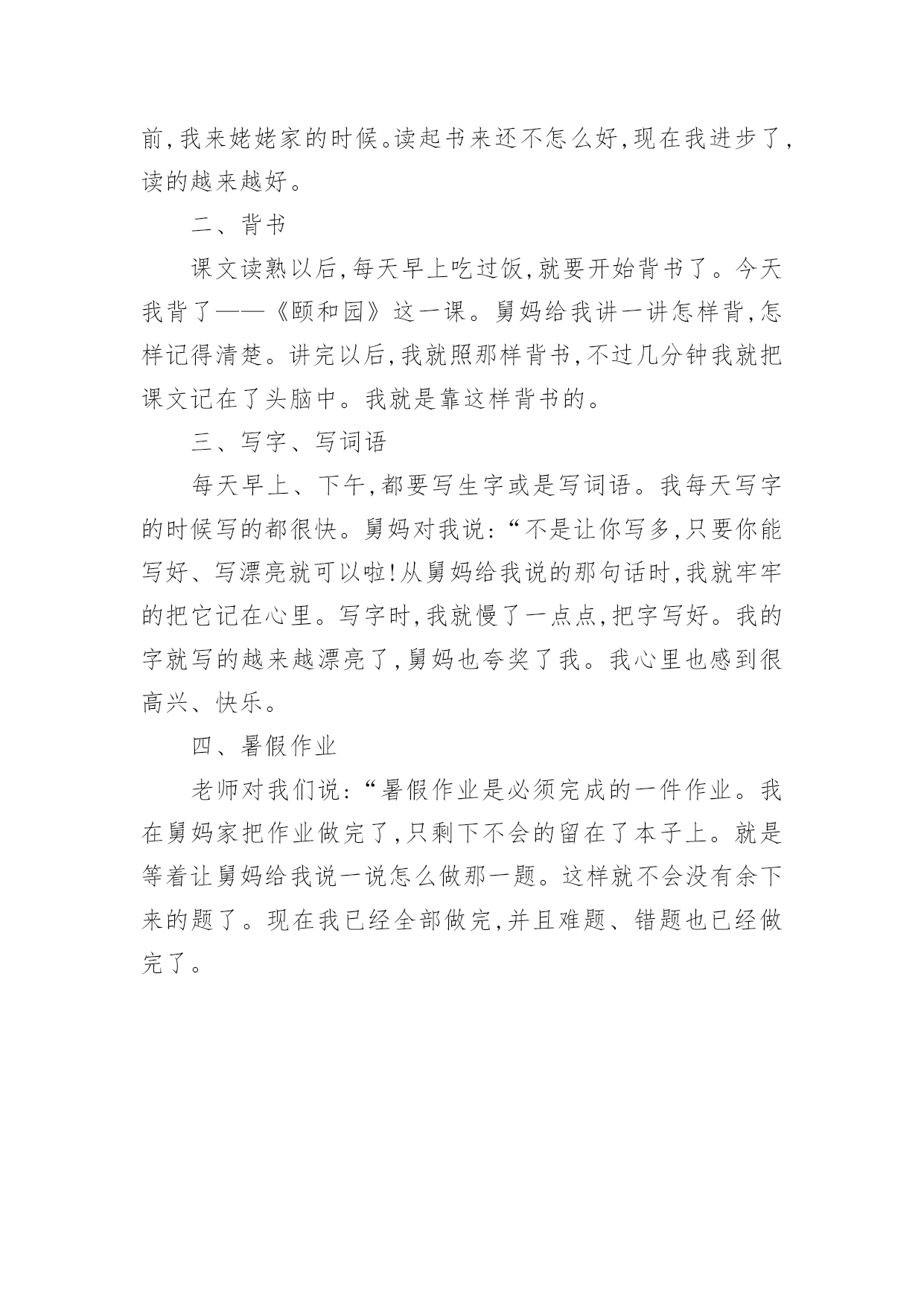 前,我来姥姥家的时候。读起书来还不怎么好,现在我进步了,读的越来越好。

二、背书

课文读熟以后,每天早上吃过饭,就要开始背书了。今天我背了——《颐和园》这一课。舅妈给我讲一讲怎样背,怎样记得清楚。讲完以后,我就照那样背书,不过几分钟我就把课文记在了头脑中。我就是靠这样背书的。

三、写字、写词语

每天早上、下午,都要写生字或是写词语。我每天写字的时候写的都很快。舅妈对我说:“不是让你写多,只要你能写好、写漂亮就可以啦!从舅妈给我说的那句话时,我就牢牢的把它记在心里。写字时,我就慢了一点点,把字写好。我的字就写的越来越漂亮了,舅妈也夸奖了我。我心里也感到很高兴、快乐。

四、暑假作业

老师对我们说:“暑假作业是必须完成的一件作业。我在舅妈家把作业做完了,只剩下不会的留在了本子上。就是等着让舅妈给我说一说怎么做那一题。这样就不会没有余下来的题了。现在我已经全部做完,并且难题、错题也已经做完了。